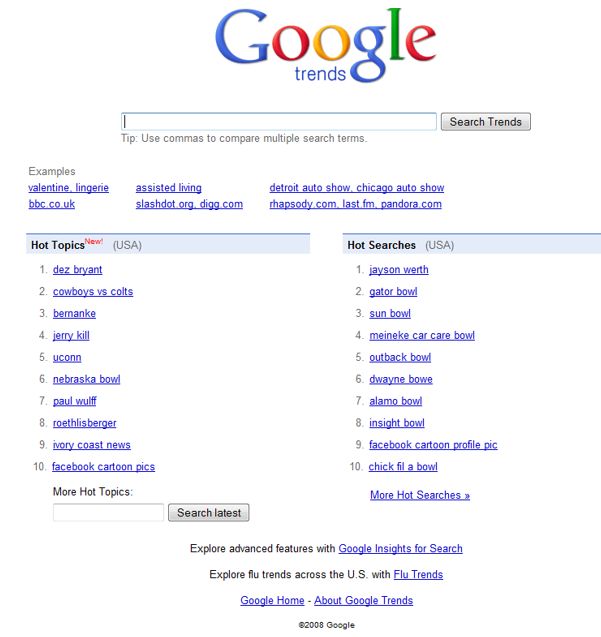 Google
trends

Search Trends

Tip: Use commas to compare multiple search terms.

Examples
valentine, lingerie
bbc.co.uk
assisted living
slashdot.org, digg.com
detroit auto show, chicago auto show
rhapsody.com, last.fm, pandora.com

Hot Topics New! (USA)

1. dez bryant
2. cowboys vs colts
3. bernanke
4. jerry kill
5. uconn
6. nebraska bowl
7. paul wulff
8. roethlisberger
9. ivory coast news
10. facebook cartoon pics

More Hot Topics:

Search latest

Hot Searches (USA)

1. jayson werth
2. gator bowl
3. sun bowl
4. meineke car care bowl
5. outback bowl
6. dwayne bowe
7. alamo bowl
8. insight bowl
9. facebook cartoon profile pic
10. chick fil a bowl

More Hot Searches »

Explore advanced features with Google Insights for Search

Explore flu trends across the U.S. with Flu Trends

Google Home - About Google Trends

©2008 Google